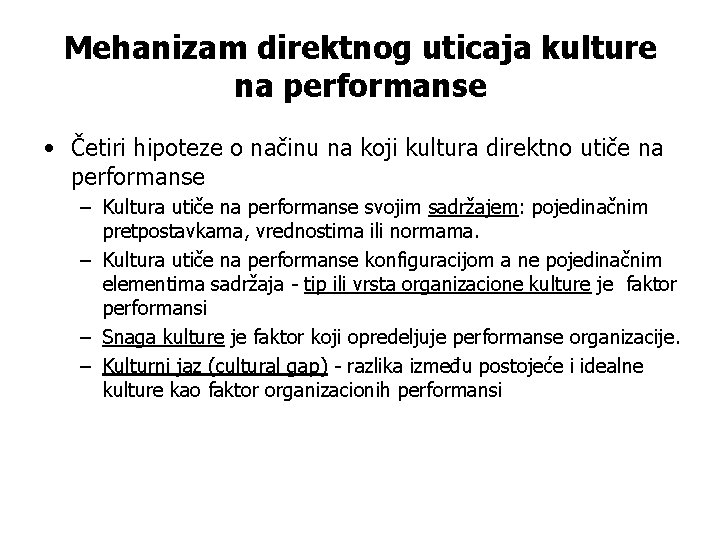 Mehanizam direktnog uticaja kulture na performanse

• Četiri hipoteze o načinu na koji kultura direktno utiče na performanse
  – Kultura utiče na performanse svojim sadržajem: pojedinačnim pretpostavkama, vrednostima ili normama.
  – Kultura utiče na performanse konfiguracijom a ne pojedinačnim elementima sadržaja - tip ili vrsta organizacione kulture je faktor performansi
  – Snaga kulture je faktor koji opredeljuje performanse organizacije.
  – Kulturni jaz (cultural gap) - razlika između postojeće i idealne kulture kao faktor organizacionih performansi